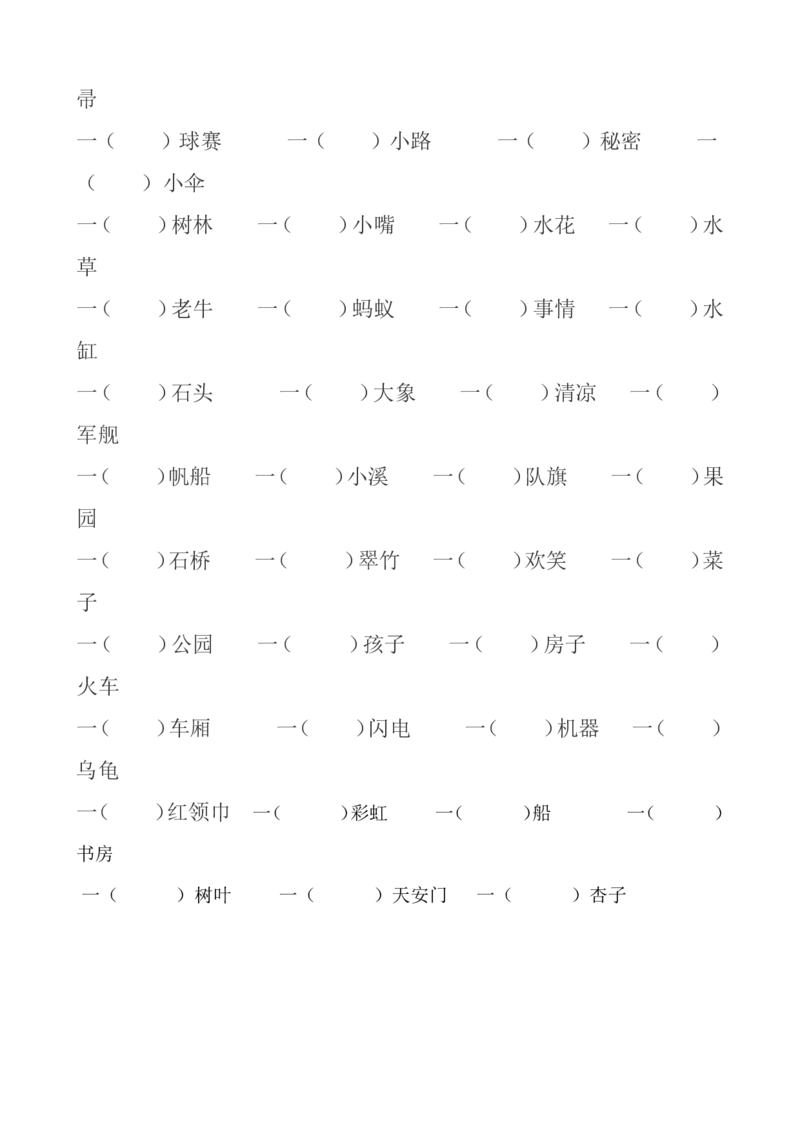 帚

一（ ）球赛 一（ ）小路 一（ ）秘密 一（ ）小伞

一（ ）树林 一（ ）小嘴 一（ ）水花 一（ ）水草

一（ ）老牛 一（ ）蚂蚁 一（ ）事情 一（ ）水缸

一（ ）石头 一（ ）大象 一（ ）清凉 一（ ）军舰

一（ ）帆船 一（ ）小溪 一（ ）队旗 一（ ）果园

一（ ）石桥 一（ ）翠竹 一（ ）欢笑 一（ ）菜子

一（ ）公园 一（ ）孩子 一（ ）房子 一（ ）火车

一（ ）车厢 一（ ）闪电 一（ ）机器 一（ ）乌龟

一（ ）红领巾 一（ ）彩虹 一（ ）船 一（ ）书房

一（ ）树叶 一（ ）天安门 一（ ）杏子